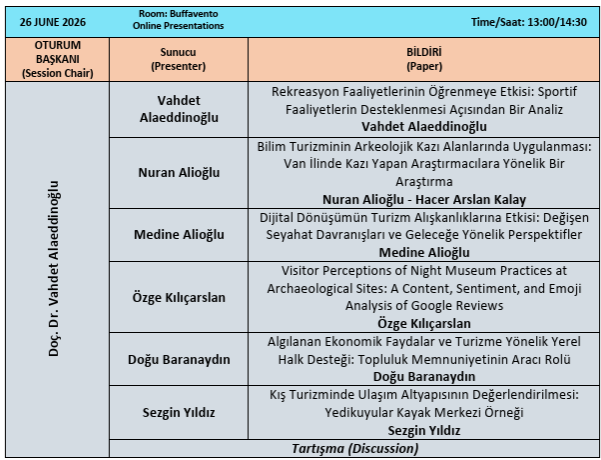 | 26 JUNE 2026 | Room: Buffavento Online Presentations | Time/Saat: 13:00/14:30 |
|---|---|---|
| OTURUM BAŞKANI (Session Chair) | Sunucu (Presenter) | BİLDİRİ (Paper) |
| Doç. Dr. Vahdet Alaeddinoğlu | Vahdet Alaeddinoğlu | Rekreasyon Faaliyetlerinin Öğrenmeye Etkisi: Sportif Faaliyetlerin Desteklenmesi Açısından Bir Analiz **Vahdet Alaeddinoğlu** |
| | Nuran Alioğlu | Bilim Turizminin Arkeolojik Kazı Alanlarında Uygulanması: Van İlinde Kazı Yapan Araştırmacılara Yönelik Bir Araştırma **Nuran Alioğlu - Hacer Arslan Kalay** |
| | Medine Alioğlu | Dijital Dönüşümün Turizm Alışkanlıklarına Etkisi: Değişen Seyahat Davranışları ve Geleceğe Yönelik Perspektifler **Medine Alioğlu** |
| | Özge Kılıçarslan | Visitor Perceptions of Night Museum Practices at Archaeological Sites: A Content, Sentiment, and Emoji Analysis of Google Reviews **Özge Kılıçarslan** |
| | Doğu Baranaydın | Algılanan Ekonomik Faydalar ve Turizme Yönelik Yerel Halk Desteği: Topluluk Memnuniyetinin Aracı Rolü **Doğu Baranaydın** |
| | Sezgin Yıldız | Kış Turizminde Ulaşım Altyapısının Değerlendirilmesi: Yedikuyular Kayak Merkezi Örneği **Sezgin Yıldız** |
| | Tartışma (Discussion) | |